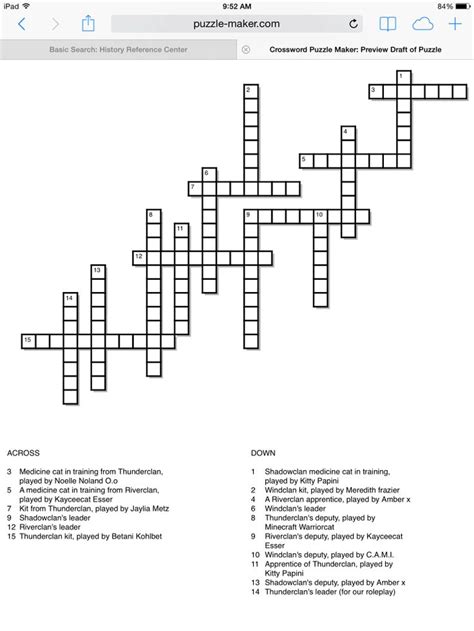 iPad 9:52 AM 84%

puzzle-maker.com

Basic Search: History Reference Center

Crossword Puzzle Maker: Preview Draft of Puzzle

1 2 3 4 5 6 7 8 9 10 11 12 13 14 15

ACROSS

3 Medicine cat in training from Thunderclan, played by Noelle Noland O.o
5 A medicine cat in training from Riverclan, played by Kayceecat Esser
7 Kit from Thunderclan, played by Jaylia Metz
9 Shadowclan's leader
12 Riverclan's leader
15 Thunderclan kit, played by Betani Kohlbet

DOWN

1 Shadowclan medicine cat in training, played by Kitty Papini
2 Windclan kit, played by Meredith frazier
4 A Riverclan apprentice, played by Amber x
6 Windclan's leader
8 Thunderclan's deputy, played by Minecraft Warriorcat
9 Riverclan's deputy, played by Kayceecat Esser
10 Windclan's deputy, played by C.A.M.I.
11 Apprentice of Thunderclan, played by Kitty Papini
13 Shadowclan's deputy, played by Amber x
14 Thunderclan's leader (for our roleplay)